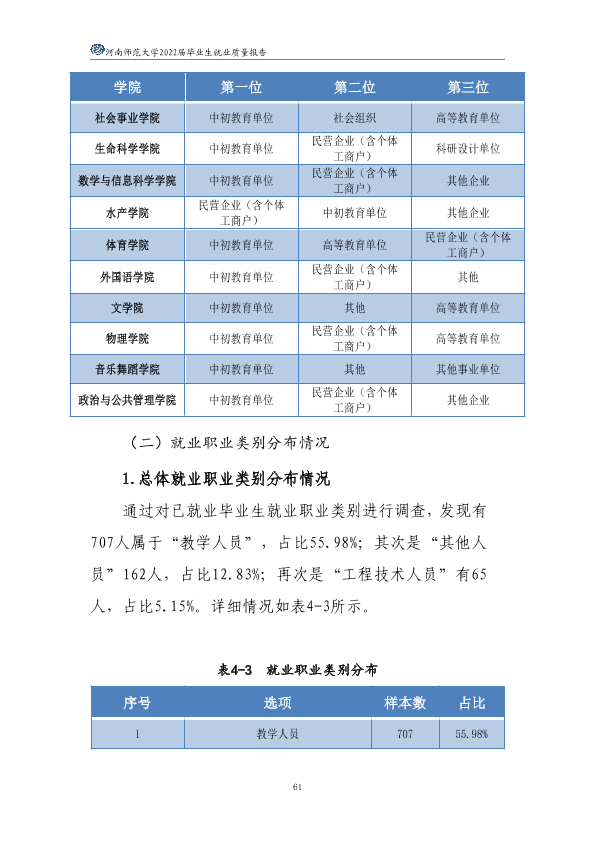 河南师范大学2022届毕业生就业质量报告

| 学院 | 第一位 | 第二位 | 第三位 |
|---|---|---|---|
| 社会事业学院 | 中初教育单位 | 社会组织 | 高等教育单位 |
| 生命科学学院 | 中初教育单位 | 民营企业（含个体工商户） | 科研设计单位 |
| 数学与信息科学学院 | 中初教育单位 | 民营企业（含个体工商户） | 其他企业 |
| 水产学院 | 民营企业（含个体工商户） | 中初教育单位 | 其他企业 |
| 体育学院 | 中初教育单位 | 高等教育单位 | 民营企业（含个体工商户） |
| 外国语学院 | 中初教育单位 | 民营企业（含个体工商户） | 其他 |
| 文学院 | 中初教育单位 | 其他 | 高等教育单位 |
| 物理学院 | 中初教育单位 | 民营企业（含个体工商户） | 高等教育单位 |
| 音乐舞蹈学院 | 中初教育单位 | 其他 | 其他事业单位 |
| 政治与公共管理学院 | 中初教育单位 | 民营企业（含个体工商户） | 其他企业 |

（二）就业职业类别分布情况

1.总体就业职业类别分布情况

通过对已就业毕业生就业职业类别进行调查，发现有707人属于“教学人员”，占比55.98%；其次是“其他人员”162人，占比12.83%；再次是“工程技术人员”有65人，占比5.15%。详细情况如表4-3所示。

表4-3 就业职业类别分布

| 序号 | 选项 | 样本数 | 占比 |
|---|---|---|---|
| 1 | 教学人员 | 707 | 55.98% |

61